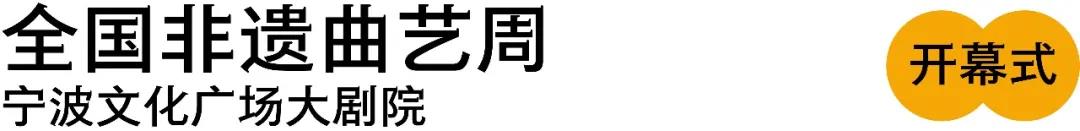 全国非遗曲艺周
宁波文化广场大剧院

开幕式